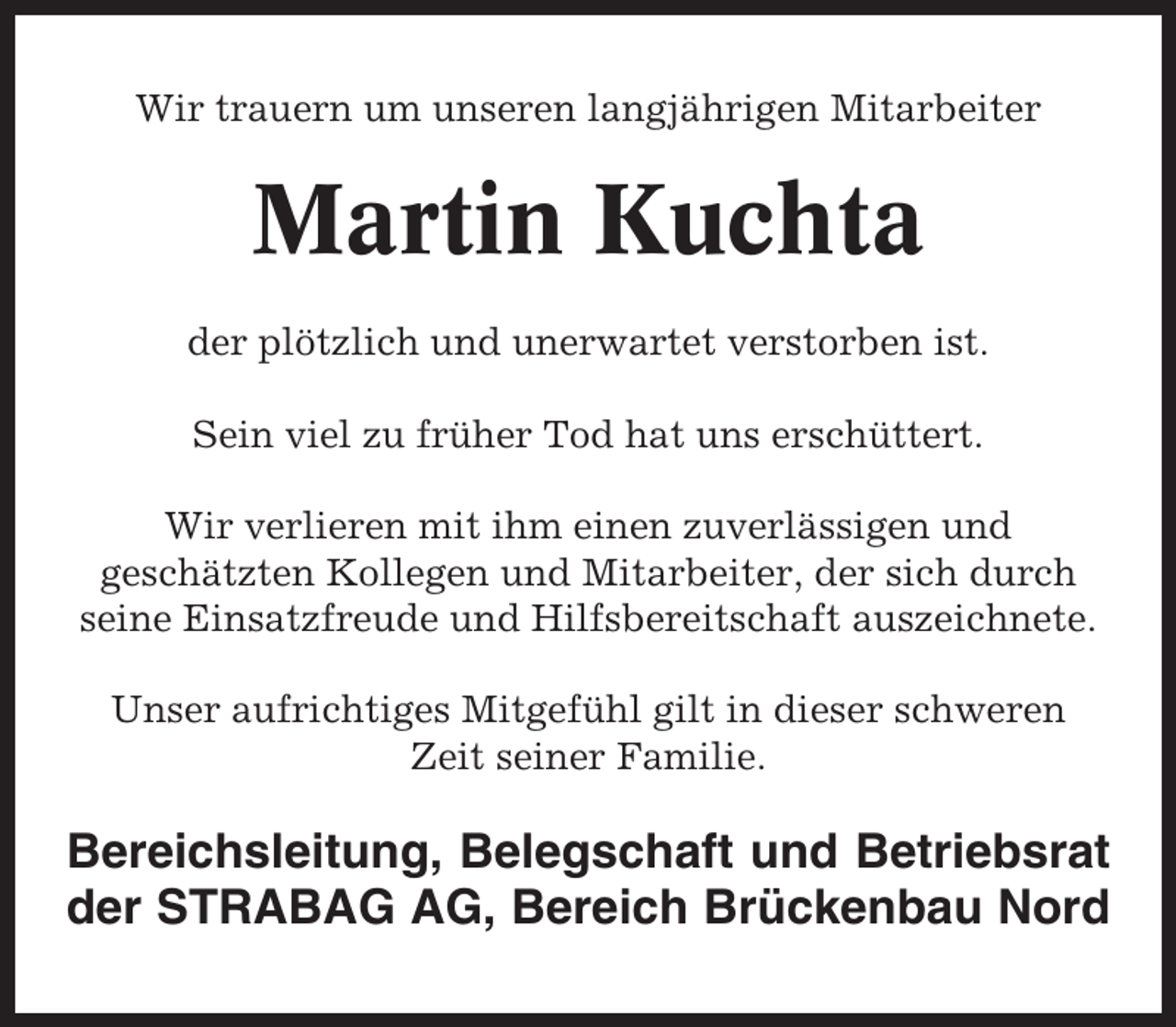 Wir trauern um unseren langjährigen Mitarbeiter

Martin Kuchta

der plötzlich und unerwartet verstorben ist.

Sein viel zu früher Tod hat uns erschüttert.

Wir verlieren mit ihm einen zuverlässigen und geschätzten Kollegen und Mitarbeiter, der sich durch seine Einsatzfreude und Hilfsbereitschaft auszeichnete.

Unser aufrichtiges Mitgefühl gilt in dieser schweren Zeit seiner Familie.

Bereichsleitung, Belegschaft und Betriebsrat der STRABAG AG, Bereich Brückenbau Nord